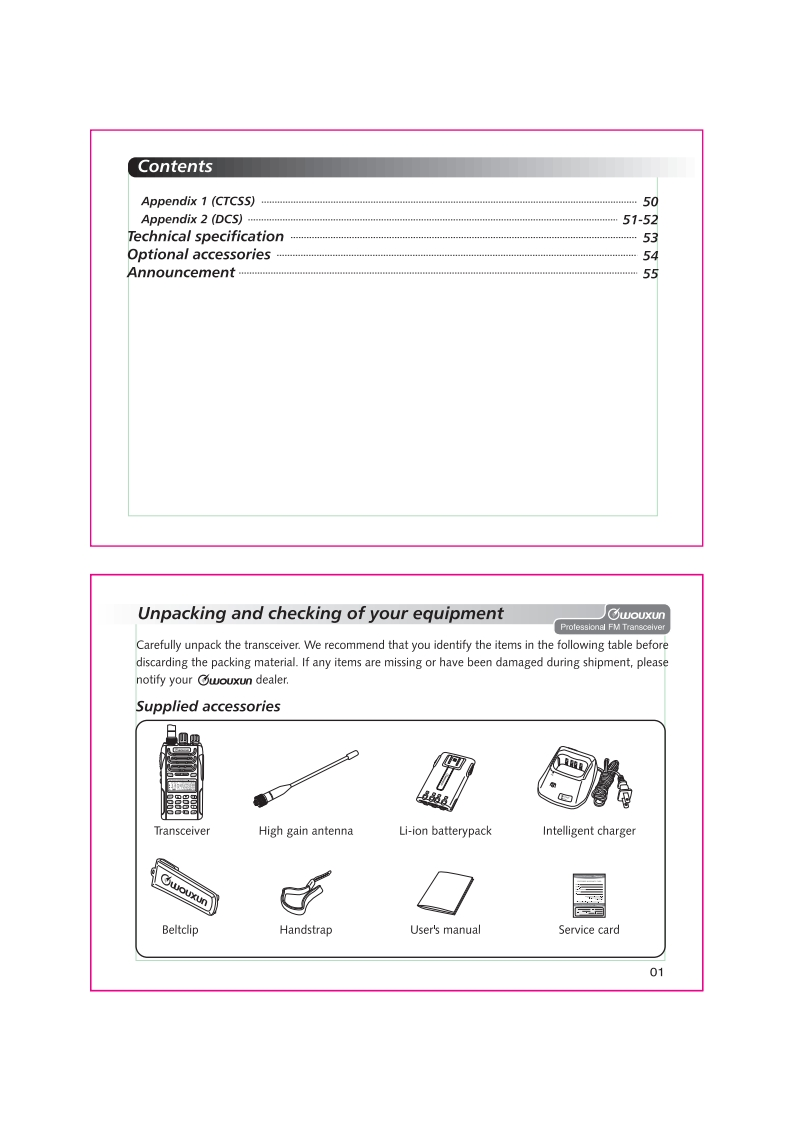 Contents

Appendix 1 (CTCSS) 50
Appendix 2 (DCS) 51-52
Technical specification 53
Optional accessories 54
Announcement 55

Unpacking and checking of your equipment

wouxun
Professional FM Transceiver

Carefully unpack the transceiver. We recommend that you identify the items in the following table before discarding the packing material. If any items are missing or have been damaged during shipment, please notify your wouxun dealer.

Supplied accessories

Transceiver High gain antenna Li-ion batterypack Intelligent charger

wouxun

Beltclip Handstrap User's manual Service card

01